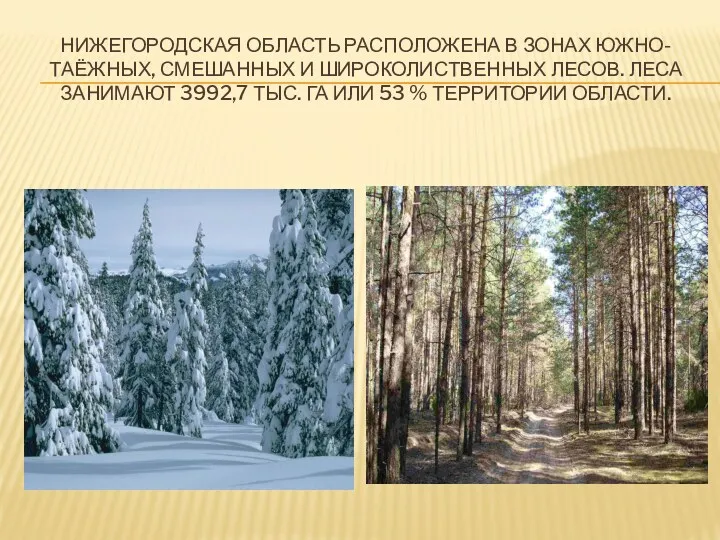 НИЖЕГОРОДСКАЯ ОБЛАСТЬ РАСПОЛОЖЕНА В ЗОНАХ ЮЖНО-ТАЁЖНЫХ, СМЕШАННЫХ И ШИРОКОЛИСТВЕННЫХ ЛЕСОВ. ЛЕСА ЗАНИМАЮТ 3992,7 ТЫС. ГА ИЛИ 53 % ТЕРРИТОРИИ ОБЛАСТИ.